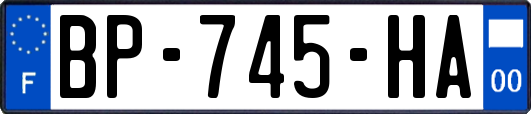 F

BP-745-HA

00